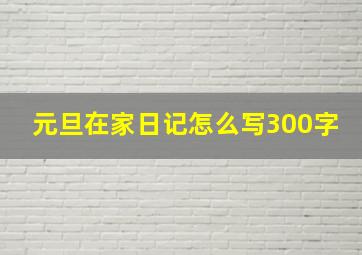 元旦在家日记怎么写300字